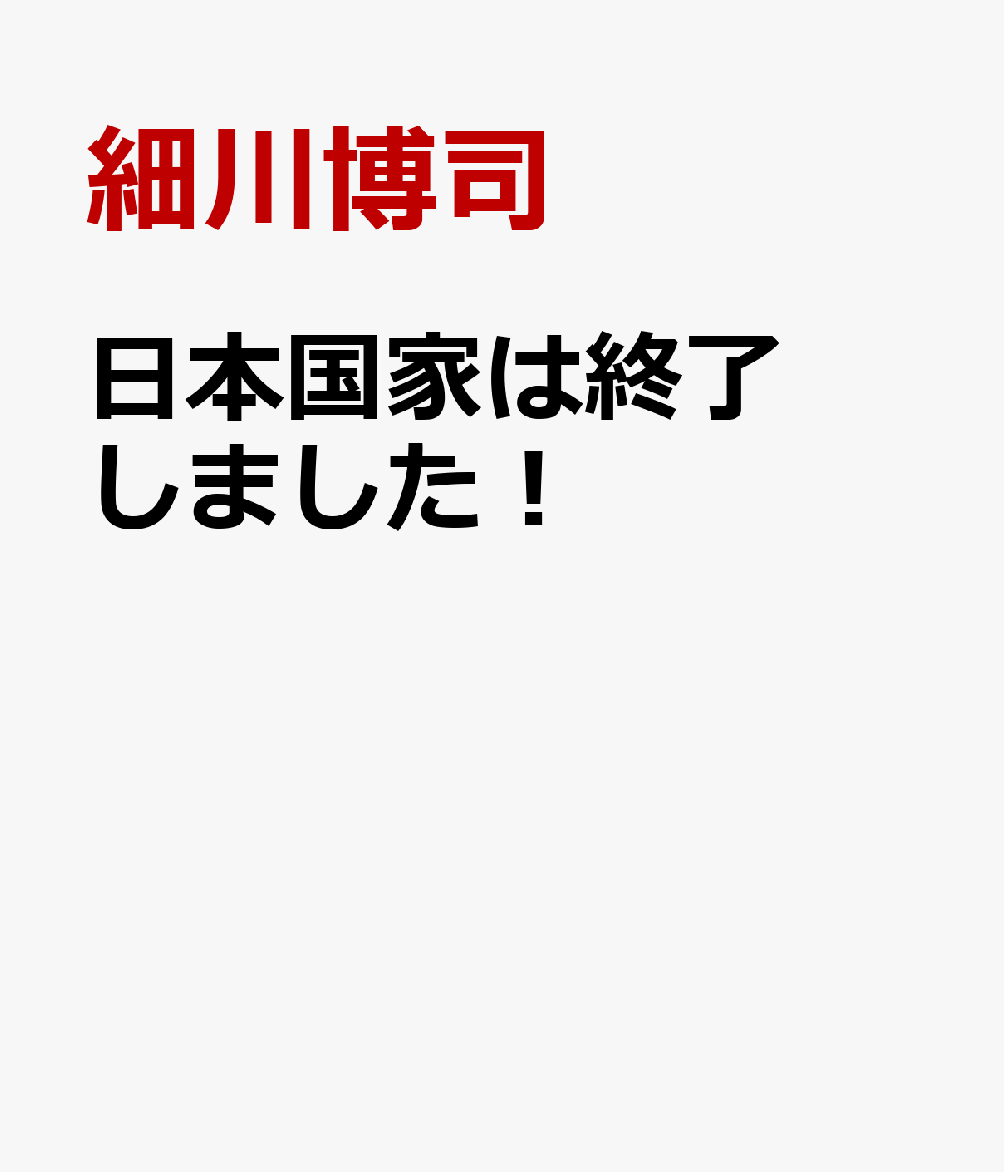 細川博司

日本国家は終了しました！